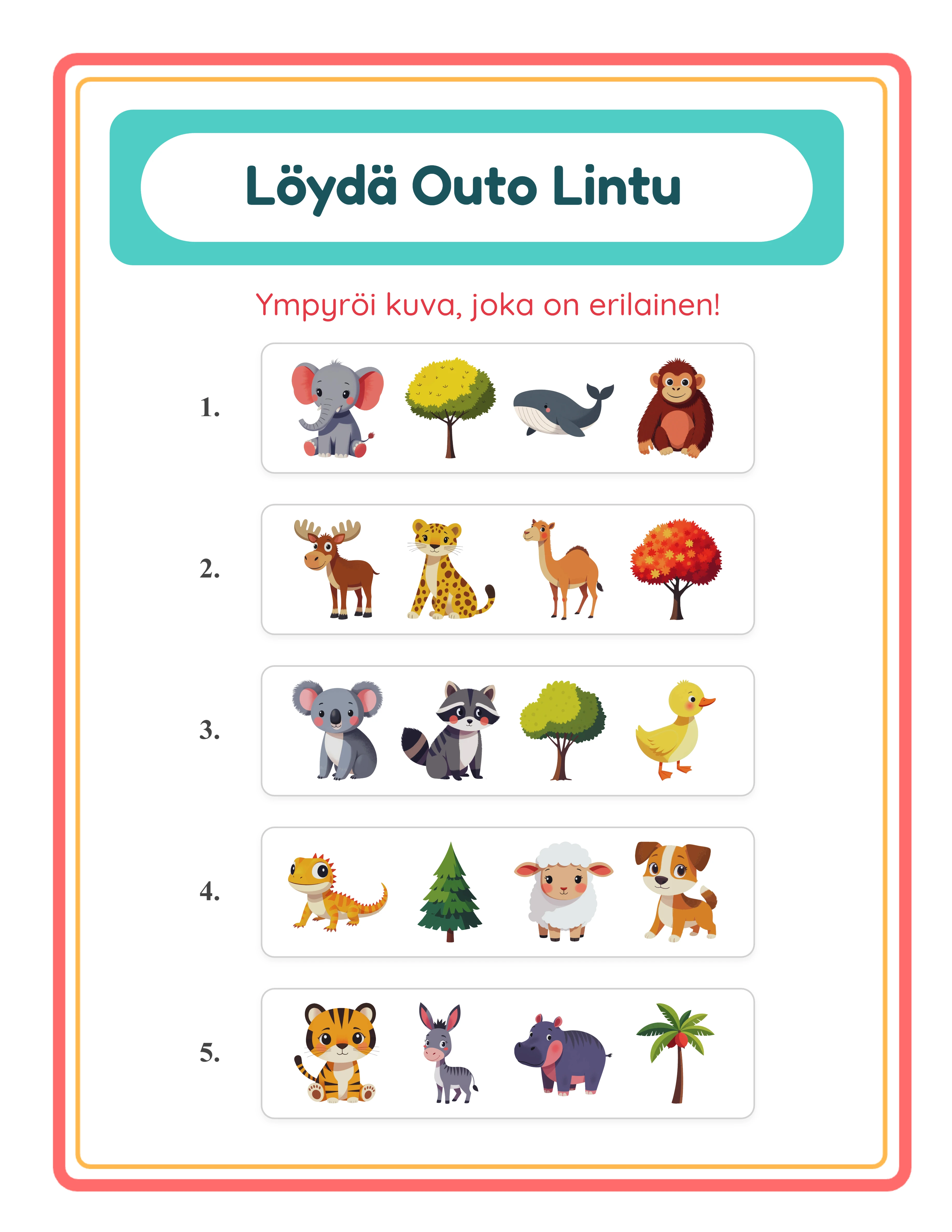 Löydä Outo Lintu

Ympyröi kuva, joka on erilainen!

1.

2.

3.

4.

5.